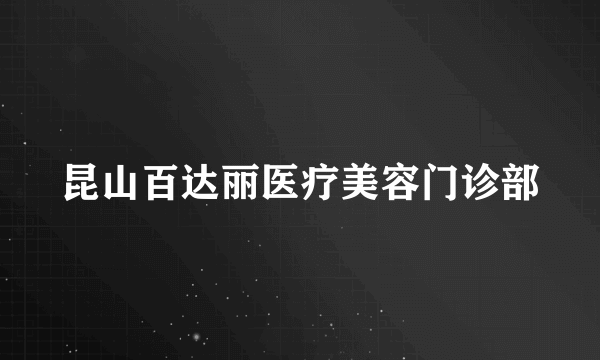 昆山百达丽医疗美容门诊部